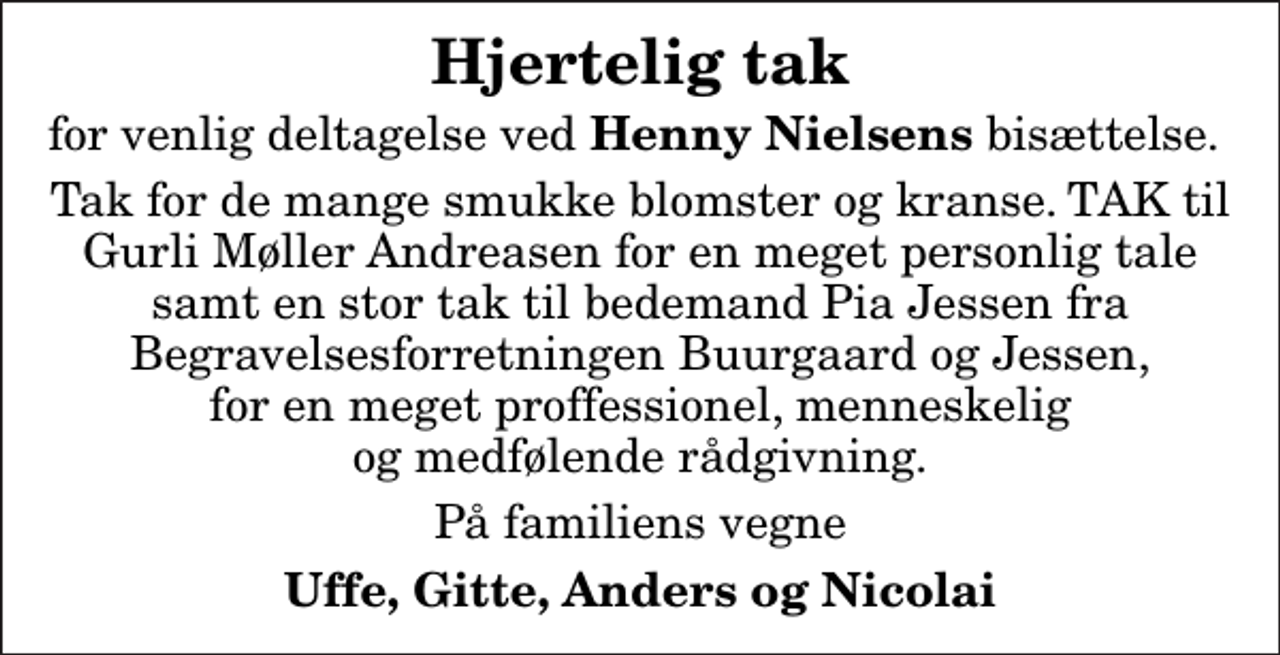 Hjertelig tak

for venlig deltagelse ved Henny Nielsens bisættelse.

Tak for de mange smukke blomster og kranse. TAK til Gurli Møller Andreasen for en meget personlig tale samt en stor tak til bedemand Pia Jessen fra Begravelsesforretningen Buurgaard og Jessen, for en meget proffessionel, menneskelig og medfølende rådgivning.

På familiens vegne

Uffe, Gitte, Anders og Nicolai